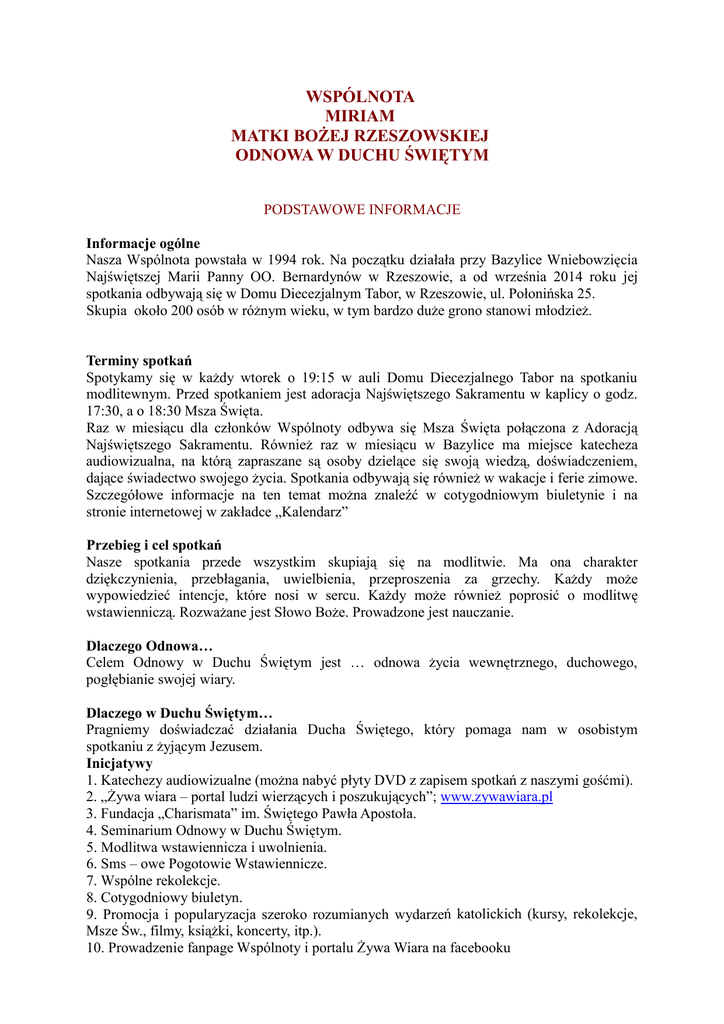 WSPÓLNOTA
MIRIAM
MATKI BOŻEJ RZESZOWSKIEJ
ODNOWA W DUCHU ŚWIĘTYM

PODSTAWOWE INFORMACJE

Informacje ogólne
Nasza Wspólnota powstała w 1994 rok. Na początku działała przy Bazylice Wniebowzięcia Najświętszej Marii Panny OO. Bernardynów w Rzeszowie, a od września 2014 roku jej spotkania odbywają się w Domu Diecezjalnym Tabor, w Rzeszowie, ul. Połonińska 25.
Skupia około 200 osób w różnym wieku, w tym bardzo duże grono stanowi młodzież.

Terminy spotkań
Spotykamy się w każdy wtorek o 19:15 w auli Domu Diecezjalnego Tabor na spotkaniu modlitewnym. Przed spotkaniem jest adoracja Najświętszego Sakramentu w kaplicy o godz. 17:30, a o 18:30 Msza Święta.
Raz w miesiącu dla członków Wspólnoty odbywa się Msza Święta połączona z Adoracją Najświętszego Sakramentu. Również raz w miesiącu w Bazylice ma miejsce katecheza audiowizualna, na którą zapraszane są osoby dzielące się swoją wiedzą, doświadczeniem, dające świadectwo swojego życia. Spotkania odbywają się również w wakacje i ferie zimowe. Szczegółowe informacje na ten temat można znaleźć w cotygodniowym biuletynie i na stronie internetowej w zakładce „Kalendarz”

Przebieg i cel spotkań
Nasze spotkania przede wszystkim skupiają się na modlitwie. Ma ona charakter dziękczynienia, przebłagania, uwielbienia, przeproszenia za grzechy. Każdy może wypowiedzieć intencje, które nosi w sercu. Każdy może również poprosić o modlitwę wstawienniczą. Rozważane jest Słowo Boże. Prowadzone jest nauczanie.

Dlaczego Odnowa…
Celem Odnowy w Duchu Świętym jest … odnowa życia wewnętrznego, duchowego, pogłębianie swojej wiary.

Dlaczego w Duchu Świętym…
Pragniemy doświadczać działania Ducha Świętego, który pomaga nam w osobistym spotkaniu z żyjącym Jezusem.
Inicjatywy
1. Katechezy audiowizualne (można nabyć płyty DVD z zapisem spotkań z naszymi gośćmi).
2. „Żywa wiara – portal ludzi wierzących i poszukujących”; www.zywawiara.pl
3. Fundacja „Charismata” im. Świętego Pawła Apostoła.
4. Seminarium Odnowy w Duchu Świętym.
5. Modlitwa wstawiennicza i uwolnienia.
6. Sms – owe Pogotowie Wstawiennicze.
7. Wspólne rekolekcje.
8. Cotygodniowy biuletyn.
9. Promocja i popularyzacja szeroko rozumianych wydarzeń katolickich (kursy, rekolekcje, Msze Św., filmy, książki, koncerty, itp.).
10. Prowadzenie fanpage Wspólnoty i portalu Żywa Wiara na facebooku